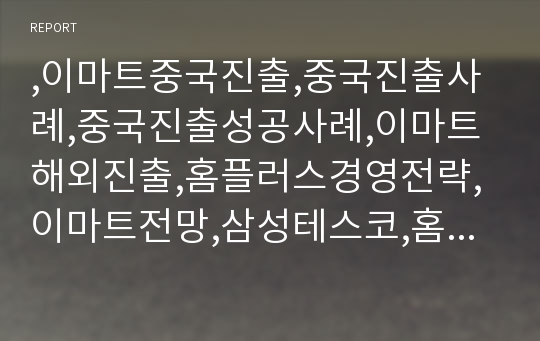 REPORT

,이마트중국진출,중국진출사례,중국진출성공사례,이마트해외진출,홈플러스경영전략,이마트전망,삼성테스코,홈…